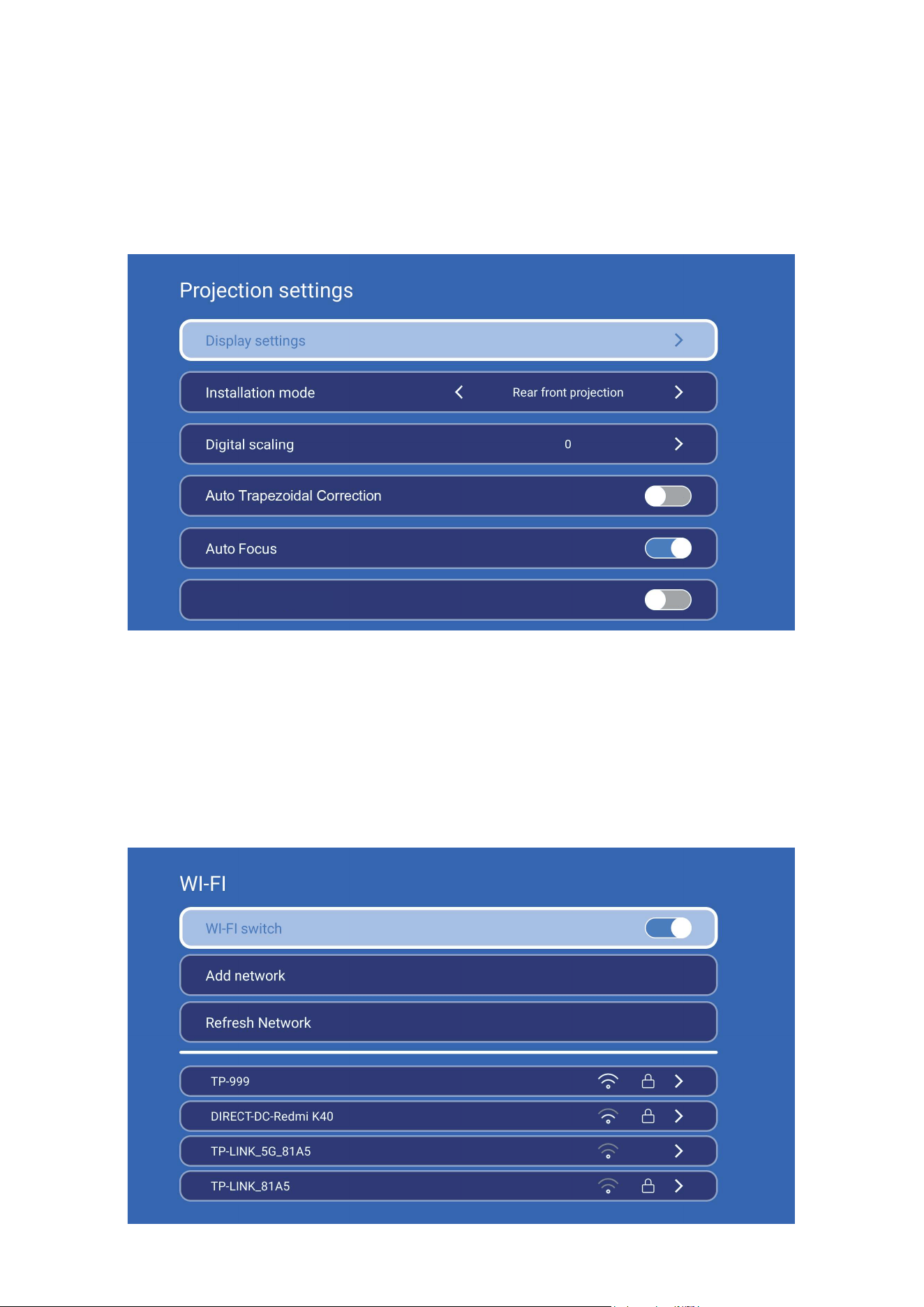 Projection settings

Display settings

Installation mode Rear front projection

Digital scaling 0

Auto Trapezoidal Correction

Auto Focus

WI-FI

WI-FI switch

Add network

Refresh Network

TP-999

DIRECT-DC-Redmi K40

TP-LINK_5G_81A5

TP-LINK_81A5